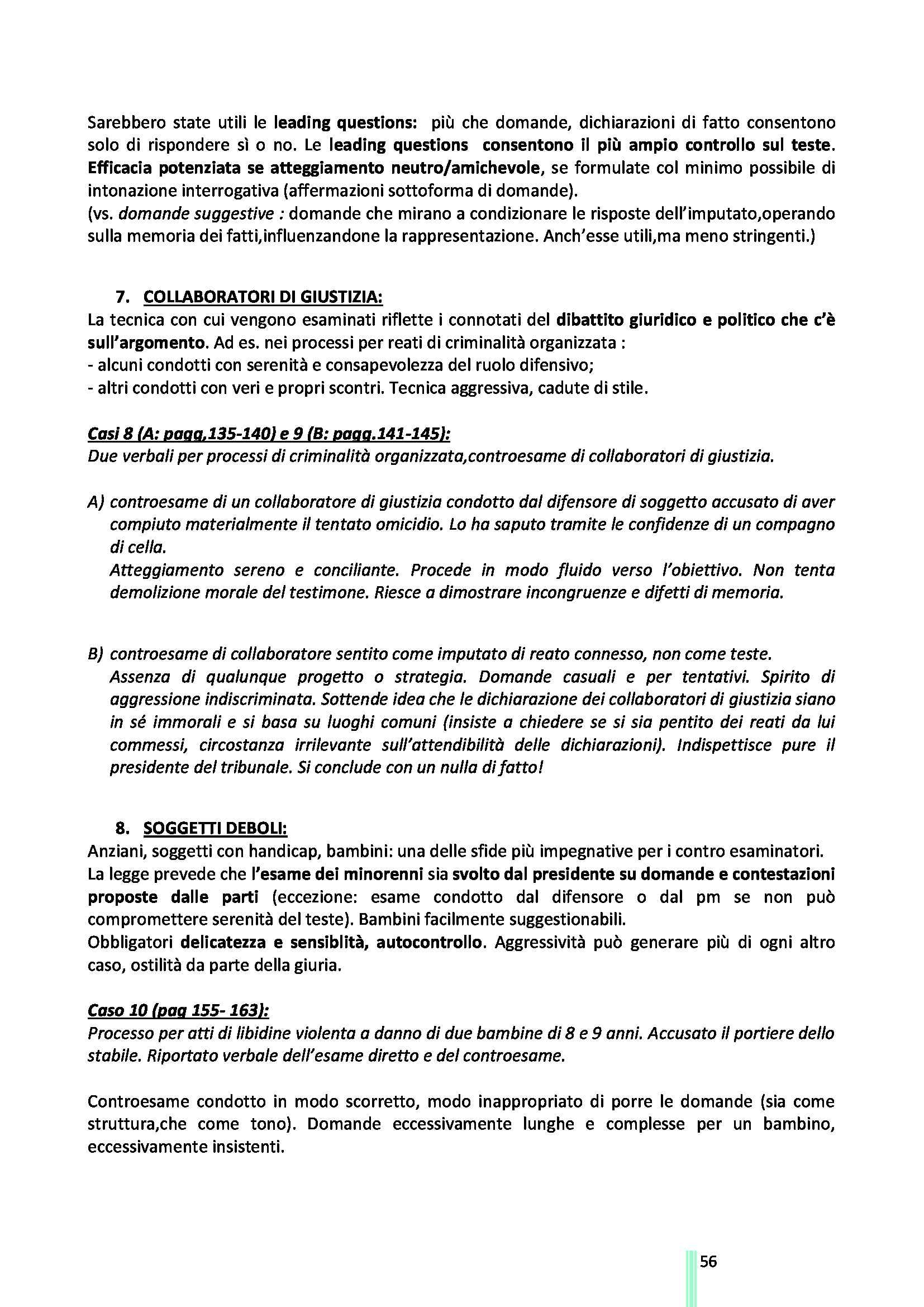 Sarebbero state utili le leading questions: più che domande, dichiarazioni di fatto consentono solo di rispondere sì o no. Le leading questions consentono il più ampio controllo sul teste. Efficacia potenziata se atteggiamento neutro/amichevole, se formulate col minimo possibile di intonazione interrogativa (affermazioni sottoforma di domande).
(vs. domande suggestive : domande che mirano a condizionare le risposte dell'imputato,operando sulla memoria dei fatti,influenzandone la rappresentazione. Anch'esse utili,ma meno stringenti.)

7. COLLABORATORI DI GIUSTIZIA:
La tecnica con cui vengono esaminati riflette i connotati del dibattito giuridico e politico che c'è sull'argomento. Ad es. nei processi per reati di criminalità organizzata :
- alcuni condotti con serenità e consapevolezza del ruolo difensivo;
- altri condotti con veri e propri scontri. Tecnica aggressiva, cadute di stile.

Casi 8 (A: pagg,135-140) e 9 (B: pagg.141-145):
Due verbali per processi di criminalità organizzata,controesame di collaboratori di giustizia.

A) controesame di un collaboratore di giustizia condotto dal difensore di soggetto accusato di aver compiuto materialmente il tentato omicidio. Lo ha saputo tramite le confidenze di un compagno di cella.
Atteggiamento sereno e conciliante. Procede in modo fluido verso l'obiettivo. Non tenta demolizione morale del testimone. Riesce a dimostrare incongruenze e difetti di memoria.

B) controesame di collaboratore sentito come imputato di reato connesso, non come teste.
Assenza di qualunque progetto o strategia. Domande casuali e per tentativi. Spirito di aggressione indiscriminata. Sottende idea che le dichiarazione dei collaboratori di giustizia siano in sé immorali e si basa su luoghi comuni (insiste a chiedere se si sia pentito dei reati da lui commessi, circostanza irrilevante sull'attendibilità delle dichiarazioni). Indispettisce pure il presidente del tribunale. Si conclude con un nulla di fatto!

8. SOGGETTI DEBOLI:
Anziani, soggetti con handicap, bambini: una delle sfide più impegnative per i contro esaminatori.
La legge prevede che l'esame dei minorenni sia svolto dal presidente su domande e contestazioni proposte dalle parti (eccezione: esame condotto dal difensore o dal pm se non può compromettere serenità del teste). Bambini facilmente suggestionabili.
Obbligatori delicatezza e sensiblità, autocontrollo. Aggressività può generare più di ogni altro caso, ostilità da parte della giuria.

Caso 10 (pag 155- 163):
Processo per atti di libidine violenta a danno di due bambine di 8 e 9 anni. Accusato il portiere dello stabile. Riportato verbale dell'esame diretto e del controesame.

Controesame condotto in modo scorretto, modo inappropriato di porre le domande (sia come struttura,che come tono). Domande eccessivamente lunghe e complesse per un bambino, eccessivamente insistenti.

56